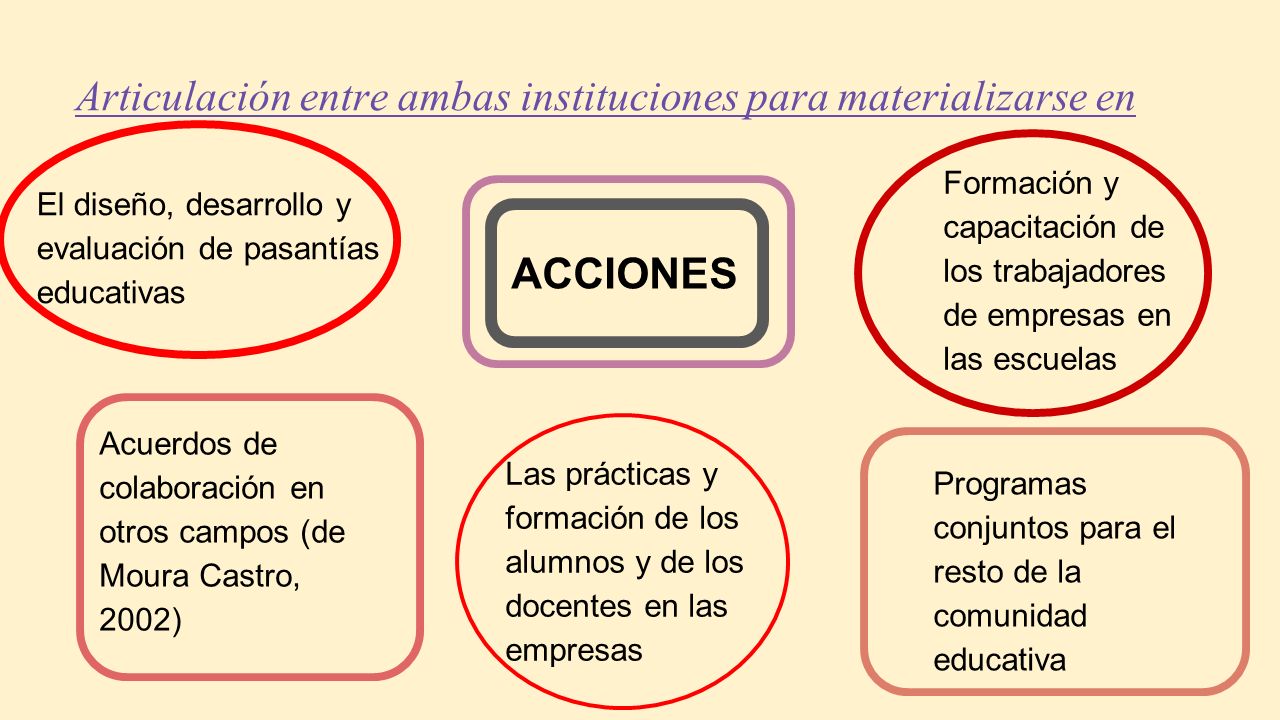 Articulación entre ambas instituciones para materializarse en

El diseño, desarrollo y evaluación de pasantías educativas

ACCIONES

Formación y capacitación de los trabajadores de empresas en las escuelas

Acuerdos de colaboración en otros campos (de Moura Castro, 2002)

Las prácticas y formación de los alumnos y de los docentes en las empresas

Programas conjuntos para el resto de la comunidad educativa